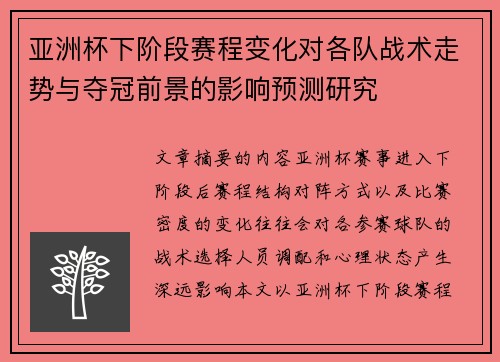 亚洲杯下阶段赛程变化对各队战术走势与夺冠前景的影响预测研究

文章摘要的内容亚洲杯赛事进入下阶段后赛程结构对阵方式以及比赛密度的变化往往会对各参赛球队的战术选择人员调配和心理状态产生深远影响本文以亚洲杯下阶段赛程